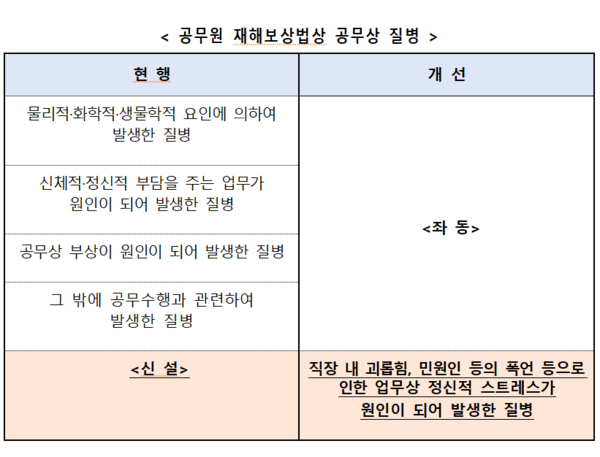 < 공무원 재해보상법상 공무상 질병 >

| 현 행 | 개 선 |
|---|---|
| 물리적·화학적·생물학적 요인에 의하여 발생한 질병 | <좌 동> |
| 신체적·정신적 부담을 주는 업무가 원인이 되어 발생한 질병 | |
| 공무상 부상이 원인이 되어 발생한 질병 | |
| 그 밖에 공무수행과 관련하여 발생한 질병 | |
| <신 설> | 직장 내 괴롭힘, 민원인 등의 폭언 등으로 인한 업무상 정신적 스트레스가 원인이 되어 발생한 질병 |